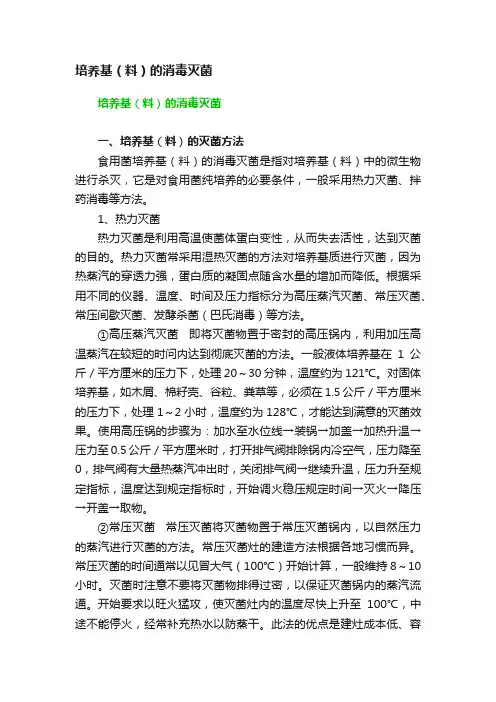 培养基（料）的消毒灭菌

培养基（料）的消毒灭菌

一、培养基（料）的灭菌方法

食用菌培养基（料）的消毒灭菌是指对培养基（料）中的微生物进行杀灭，它是对食用菌纯培养的必要条件，一般采用热力灭菌、拌药消毒等方法。

1、热力灭菌

热力灭菌是利用高温使菌体蛋白变性，从而失去活性，达到灭菌的目的。热力灭菌常采用湿热灭菌的方法对培养基质进行灭菌，因为热蒸汽的穿透力强，蛋白质的凝固点随含水量的增加而降低。根据采用不同的仪器、温度、时间及压力指标分为高压蒸汽灭菌、常压灭菌、常压间歇灭菌、发酵杀菌（巴氏消毒）等方法。

①高压蒸汽灭菌　即将灭菌物置于密封的高压锅内，利用加压高温蒸汽在较短的时间内达到彻底灭菌的方法。一般液体培养基在 1 公斤／平方厘米的压力下，处理 20～30 分钟，温度约为 121℃。对固体培养基，如木屑、棉籽壳、谷粒、粪草等，必须在 1.5 公斤／平方厘米的压力下，处理 1～2 小时，温度约为 128℃，才能达到满意的灭菌效果。使用高压锅的步骤为：加水至水位线→装锅→加盖→加热升温→压力至 0.5 公斤／平方厘米时，打开排气阀排除锅内冷空气，压力降至 0，排气阀有大量热蒸汽冲出时，关闭排气阀→继续升温，压力升至规定指标，温度达到规定指标时，开始调火稳压规定时间→灭火→降压→开盖→取物。

②常压灭菌　常压灭菌将灭菌物置于常压灭菌锅内，以自然压力的蒸汽进行灭菌的方法。常压灭菌灶的建造方法根据各地习惯而异。常压灭菌的时间通常以见冒大气（100℃）开始计算，一般维持 8～10 小时。灭菌时注意不要将灭菌物排得过密，以保证灭菌锅内的蒸汽流通。开始要求以旺火猛攻，使灭菌灶内的温度尽快上升至 100℃，中途不能停火，经常补充热水以防蒸干。此法的优点是建灶成本低、容